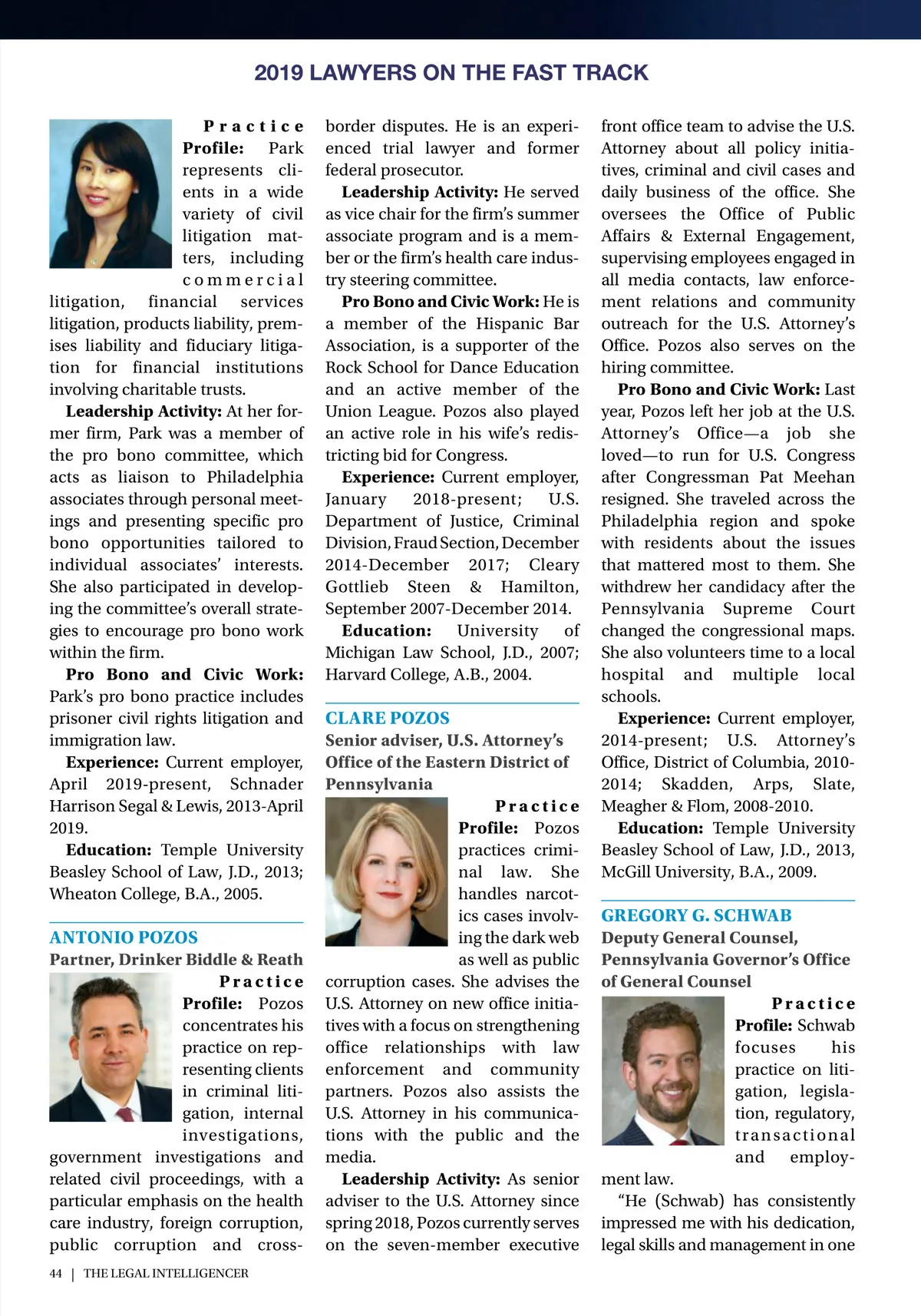 2019 LAWYERS ON THE FAST TRACK

Practice Profile: Park represents clients in a wide variety of civil litigation matters, including commercial litigation, financial services litigation, products liability, premises liability and fiduciary litigation for financial institutions involving charitable trusts.

Leadership Activity: At her former firm, Park was a member of the pro bono committee, which acts as liaison to Philadelphia associates through personal meetings and presenting specific pro bono opportunities tailored to individual associates' interests. She also participated in developing the committee's overall strategies to encourage pro bono work within the firm.

Pro Bono and Civic Work: Park's pro bono practice includes prisoner civil rights litigation and immigration law.

Experience: Current employer, April 2019-present, Schnader Harrison Segal & Lewis, 2013-April 2019.

Education: Temple University Beasley School of Law, J.D., 2013; Wheaton College, B.A., 2005.

ANTONIO POZOS
Partner, Drinker Biddle & Reath

Practice Profile: Pozos concentrates his practice on representing clients in criminal litigation, internal investigations, government investigations and related civil proceedings, with a particular emphasis on the health care industry, foreign corruption, public corruption and cross-border disputes. He is an experienced trial lawyer and former federal prosecutor.

Leadership Activity: He served as vice chair for the firm's summer associate program and is a member or the firm's health care industry steering committee.

Pro Bono and Civic Work: He is a member of the Hispanic Bar Association, is a supporter of the Rock School for Dance Education and an active member of the Union League. Pozos also played an active role in his wife's redistricting bid for Congress.

Experience: Current employer, January 2018-present; U.S. Department of Justice, Criminal Division, Fraud Section, December 2014-December 2017; Cleary Gottlieb Steen & Hamilton, September 2007-December 2014.

Education: University of Michigan Law School, J.D., 2007; Harvard College, A.B., 2004.

CLARE POZOS
Senior adviser, U.S. Attorney's Office of the Eastern District of Pennsylvania

Practice Profile: Pozos practices criminal law. She handles narcotics cases involving the dark web as well as public corruption cases. She advises the U.S. Attorney on new office initiatives with a focus on strengthening office relationships with law enforcement and community partners. Pozos also assists the U.S. Attorney in his communications with the public and the media.

Leadership Activity: As senior adviser to the U.S. Attorney since spring 2018, Pozos currently serves on the seven-member executive front office team to advise the U.S. Attorney about all policy initiatives, criminal and civil cases and daily business of the office. She oversees the Office of Public Affairs & External Engagement, supervising employees engaged in all media contacts, law enforcement relations and community outreach for the U.S. Attorney's Office. Pozos also serves on the hiring committee.

Pro Bono and Civic Work: Last year, Pozos left her job at the U.S. Attorney's Office—a job she loved—to run for U.S. Congress after Congressman Pat Meehan resigned. She traveled across the Philadelphia region and spoke with residents about the issues that mattered most to them. She withdrew her candidacy after the Pennsylvania Supreme Court changed the congressional maps. She also volunteers time to a local hospital and multiple local schools.

Experience: Current employer, 2014-present; U.S. Attorney's Office, District of Columbia, 2010-2014; Skadden, Arps, Slate, Meagher & Flom, 2008-2010.

Education: Temple University Beasley School of Law, J.D., 2013, McGill University, B.A., 2009.

GREGORY G. SCHWAB
Deputy General Counsel, Pennsylvania Governor's Office of General Counsel

Practice Profile: Schwab focuses his practice on litigation, legislation, regulatory, transactional and employment law.

"He (Schwab) has consistently impressed me with his dedication, legal skills and management in one

44 | THE LEGAL INTELLIGENCER